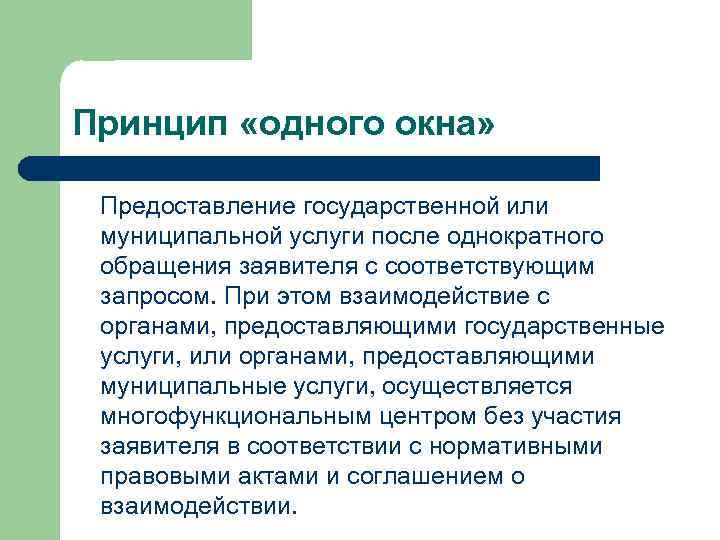 Принцип «одного окна»

Предоставление государственной или муниципальной услуги после однократного обращения заявителя с соответствующим запросом. При этом взаимодействие с органами, предоставляющими государственные услуги, или органами, предоставляющими муниципальные услуги, осуществляется многофункциональным центром без участия заявителя в соответствии с нормативными правовыми актами и соглашением о взаимодействии.